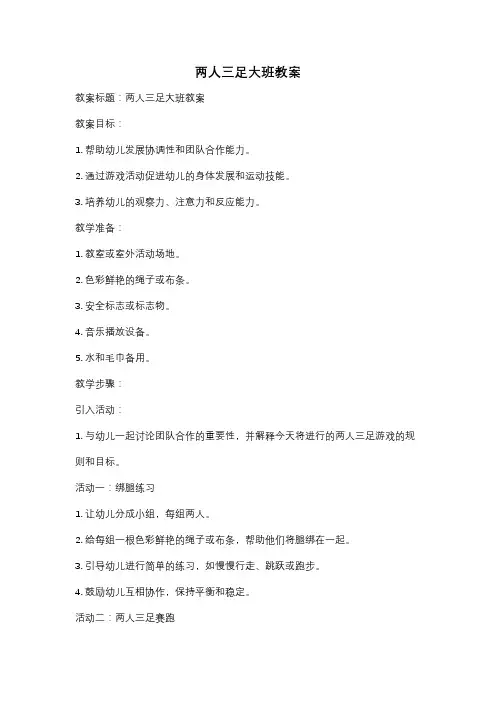 两人三足大班教案

教案标题：两人三足大班教案

教案目标：

1. 帮助幼儿发展协调性和团队合作能力。

2. 通过游戏活动促进幼儿的身体发展和运动技能。

3. 培养幼儿的观察力、注意力和反应能力。

教学准备：

1. 教室或室外活动场地。

2. 色彩鲜艳的绳子或布条。

3. 安全标志或标志物。

4. 音乐播放设备。

5. 水和毛巾备用。

教学步骤：

引入活动：

1. 与幼儿一起讨论团队合作的重要性，并解释今天将进行的两人三足游戏的规则和目标。

活动一：绑腿练习

1. 让幼儿分成小组，每组两人。

2. 给每组一根色彩鲜艳的绳子或布条，帮助他们将腿绑在一起。

3. 引导幼儿进行简单的练习，如慢慢行走、跳跃或跑步。

4. 鼓励幼儿互相协作，保持平衡和稳定。

活动二：两人三足赛跑